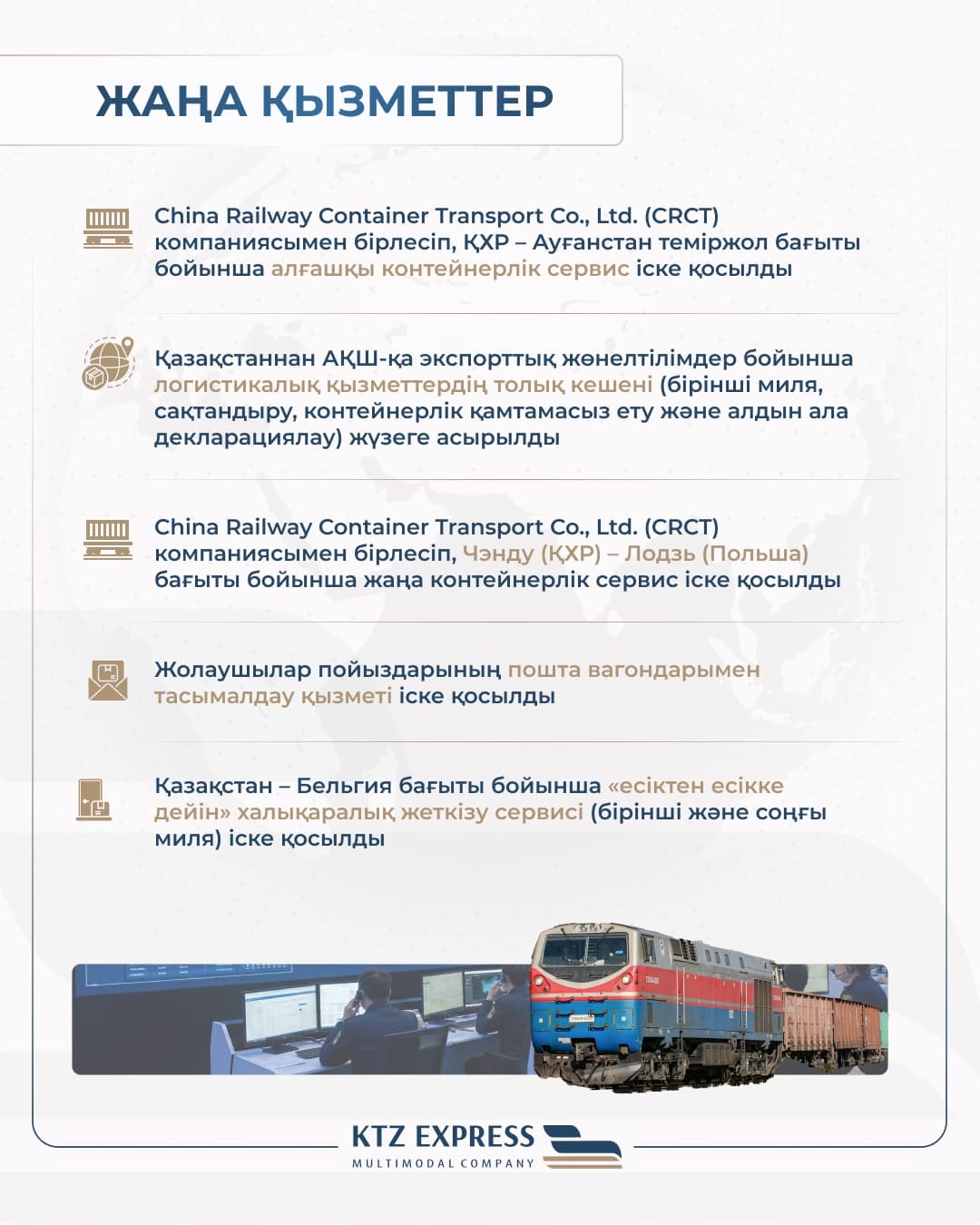 ЖАҢА ҚЫЗМЕТТЕР

China Railway Container Transport Co., Ltd. (CRCT) компаниясымен бірлесіп, ҚХР – Ауғанстан теміржол бағыты бойынша алғашқы контейнерлік сервис іске қосылды

Қазақстаннан АҚШ-қа экспорттық жөнелтілімдер бойынша логистикалық қызметтердің толық кешені (бірінші миля, сақтандыру, контейнерлік қамтамасыз ету және алдын ала декларациялау) жүзеге асырылды

China Railway Container Transport Co., Ltd. (CRCT) компаниясымен бірлесіп, Чэнду (ҚХР) – Лодзь (Польша) бағыты бойынша жаңа контейнерлік сервис іске қосылды

Жолаушылар пойыздарының пошта вагондарымен тасымалдау қызметі іске қосылды

Қазақстан – Бельгия бағыты бойынша «есіктен есікке дейін» халықаралық жеткізу сервисі (бірінші және соңғы миля) іске қосылды

KTZ EXPRESS
MULTIMODAL COMPANY